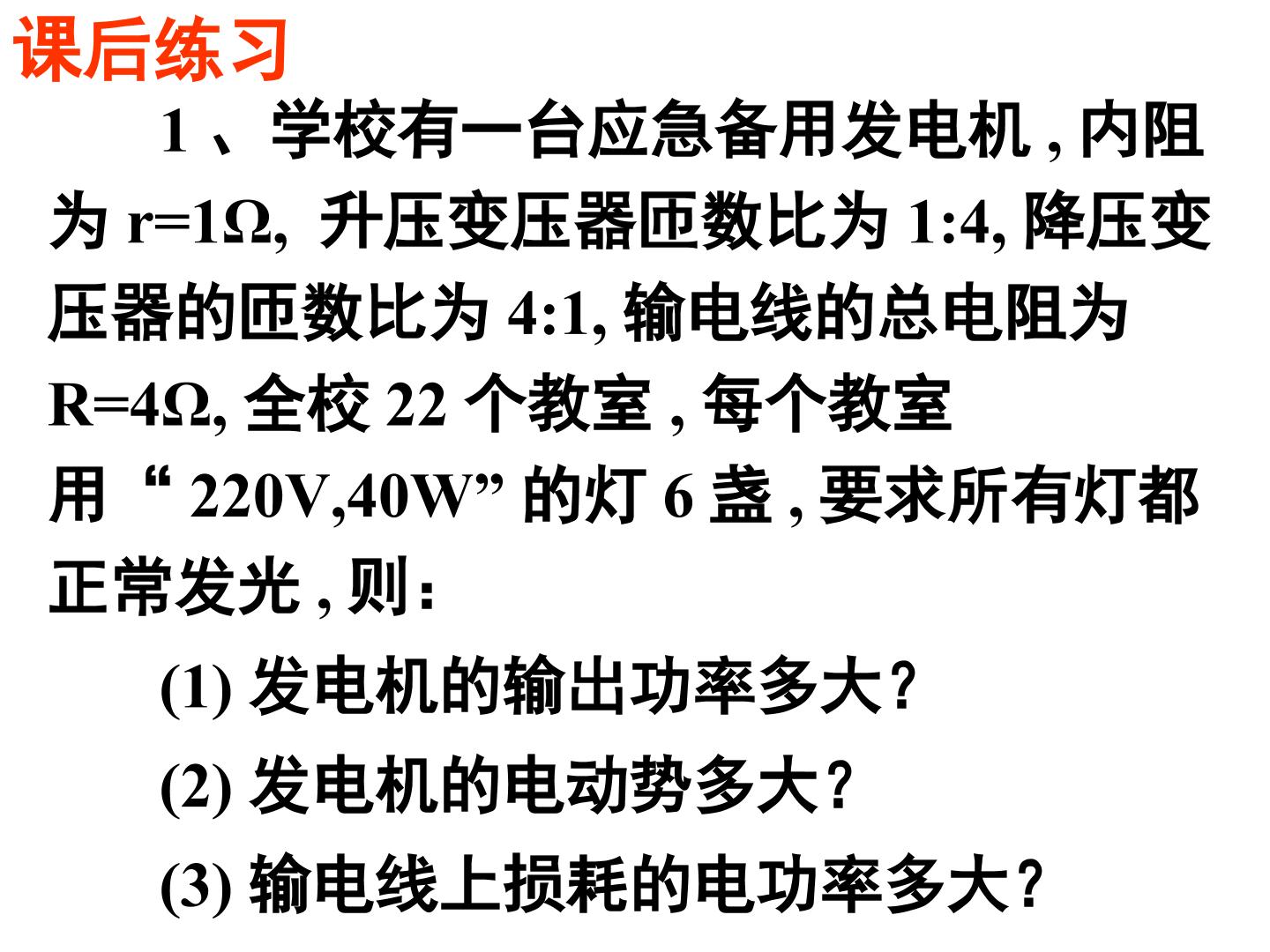 课后练习

1、学校有一台应急备用发电机,内阻为r=1Ω,升压变压器匝数比为1:4,降压变压器的匝数比为4:1,输电线的总电阻为R=4Ω,全校22个教室,每个教室用“220V,40W”的灯6盏,要求所有灯都正常发光,则:

(1)发电机的输出功率多大?

(2)发电机的电动势多大?

(3)输电线上损耗的电功率多大?